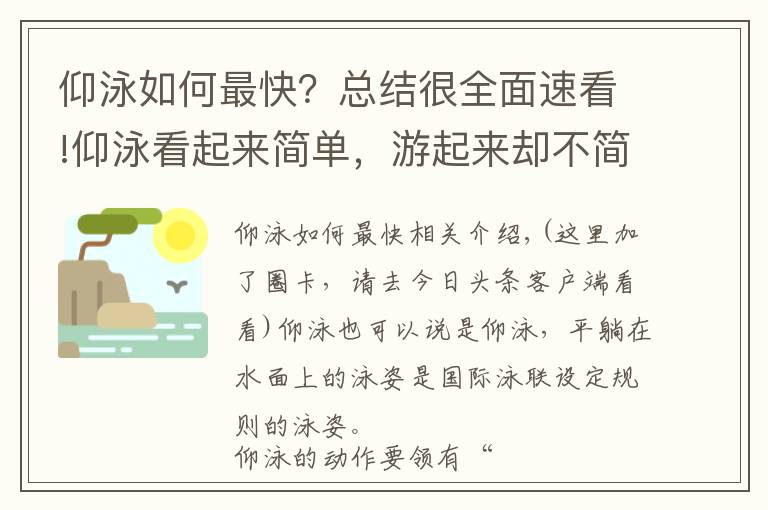 仰泳如何最快？总结很全面速看!仰泳看起来简单，游起来却不简

仰泳如何最快相关介绍，(这里加了圈卡，请去今日头条客户端看看）仰泳也可以说是仰泳，平躺在水面上的泳姿是国际泳联设定规则的泳姿。
仰泳的动作要领有“